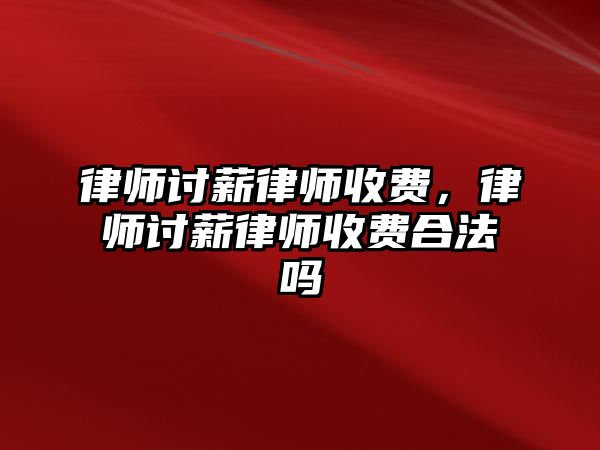 律师讨薪律师收费，律师讨薪律师收费合法吗